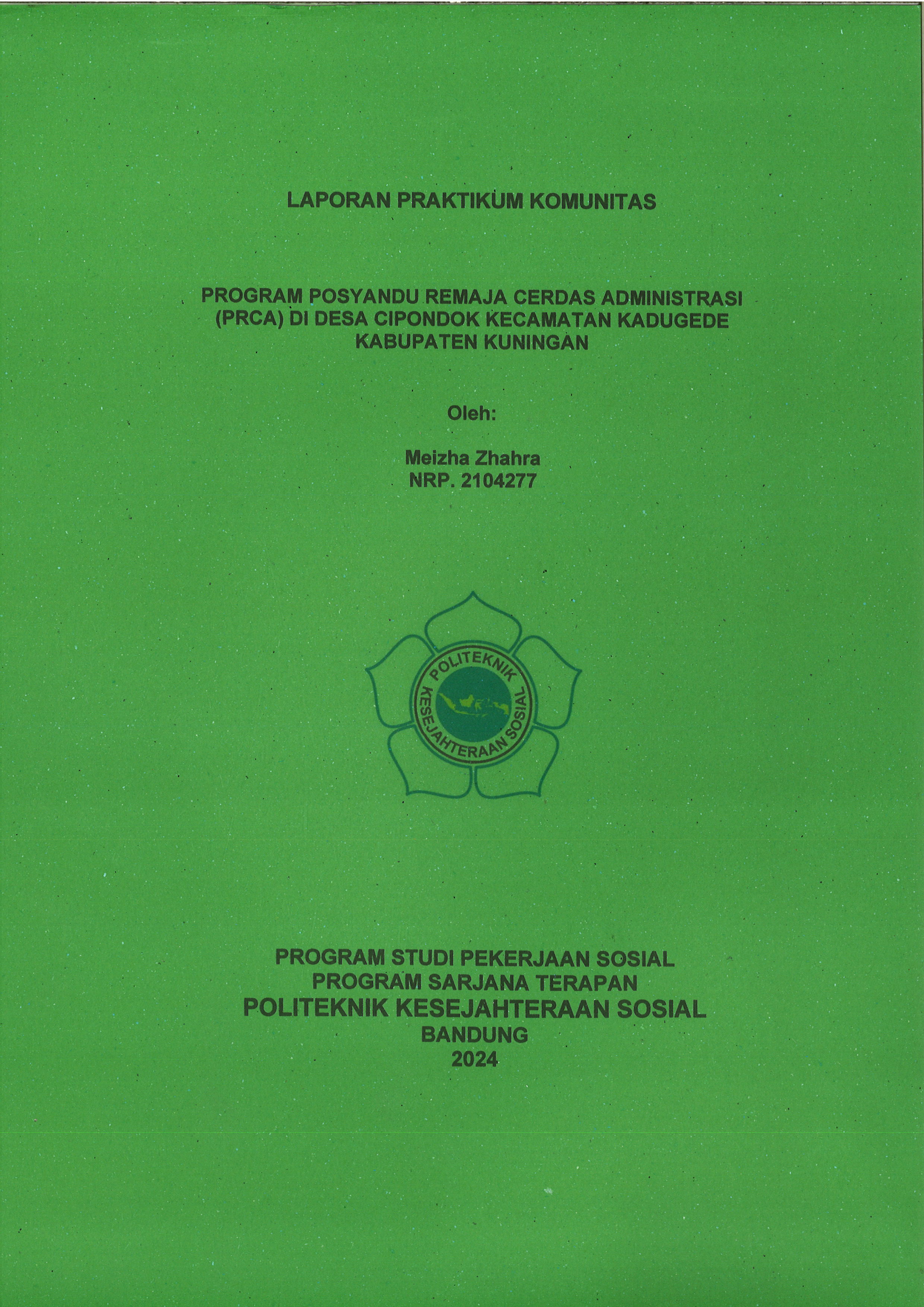 LAPORAN PRAKTIKUM KOMUNITAS

PROGRAM POSYANDU REMAJA CERDAS ADMINISTRASI (PRCA) DI DESA CIPONDOK KECAMATAN KADUGEDE KABUPATEN KUNINGAN

Oleh:

Meizha Zhahra
NRP. 2104277

POLITEKNIK KESEJAHTERAAN SOSIAL

PROGRAM STUDI PEKERJAAN SOSIAL
PROGRAM SARJANA TERAPAN
POLITEKNIK KESEJAHTERAAN SOSIAL
BANDUNG
2024